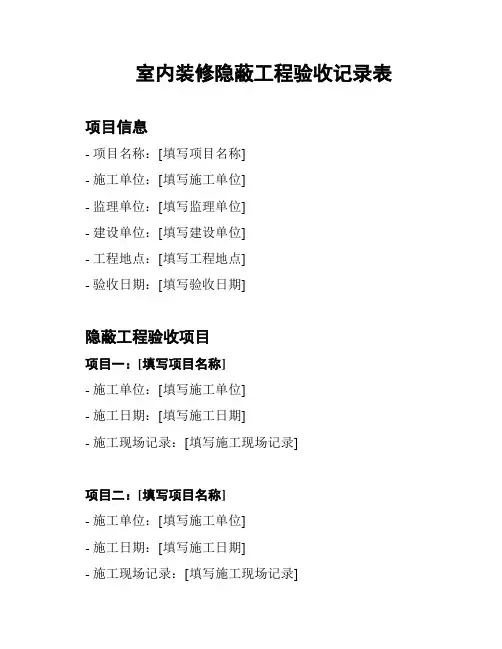 室内装修隐蔽工程验收记录表

项目信息

- 项目名称：[填写项目名称]

- 施工单位：[填写施工单位]

- 监理单位：[填写监理单位]

- 建设单位：[填写建设单位]

- 工程地点：[填写工程地点]

- 验收日期：[填写验收日期]

隐蔽工程验收项目

项目一：[填写项目名称]

- 施工单位：[填写施工单位]

- 施工日期：[填写施工日期]

- 施工现场记录：[填写施工现场记录]

项目二：[填写项目名称]

- 施工单位：[填写施工单位]

- 施工日期：[填写施工日期]

- 施工现场记录：[填写施工现场记录]